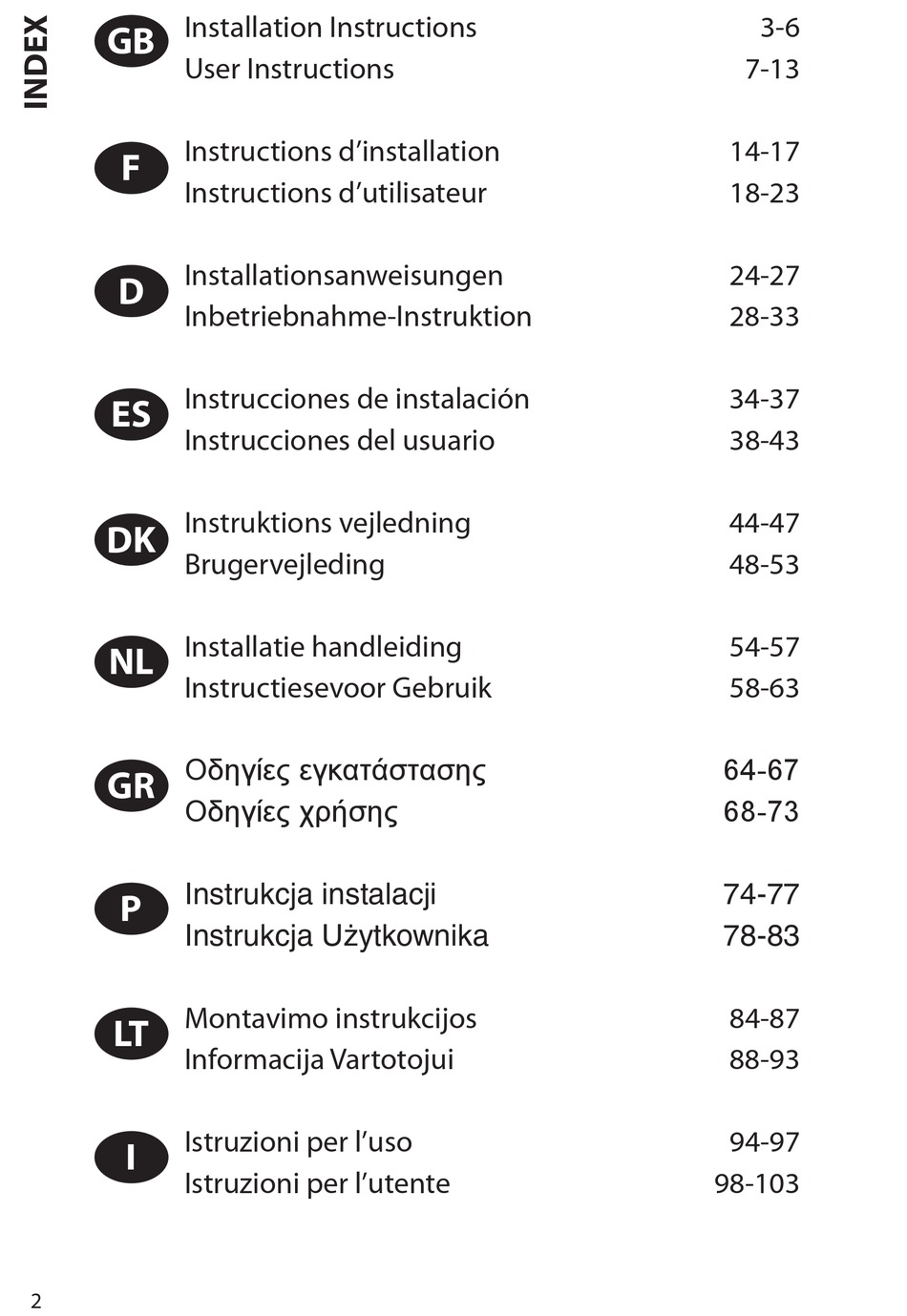 INDEX

GB Installation Instructions 3-6
User Instructions 7-13

F Instructions d’installation 14-17
Instructions d’utilisateur 18-23

D Installationsanweisungen 24-27
Inbetriebnahme-Instruktion 28-33

ES Instrucciones de instalación 34-37
Instrucciones del usuario 38-43

DK Instruktions vejledning 44-47
Brugervejleding 48-53

NL Installatie handleiding 54-57
Instructiesevoor Gebruik 58-63

GR Οδηγίες εγκατάστασης 64-67
Οδηγίες χρήσης 68-73

P Instrukcja instalacji 74-77
Instrukcja Użytkownika 78-83

LT Montavimo instrukcijos 84-87
Informacija Vartotojui 88-93

I Istruzioni per l’uso 94-97
Istruzioni per l’utente 98-103

2